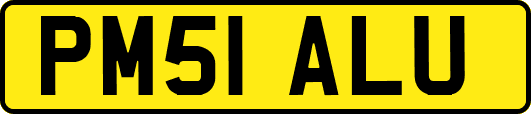 PM51 ALU